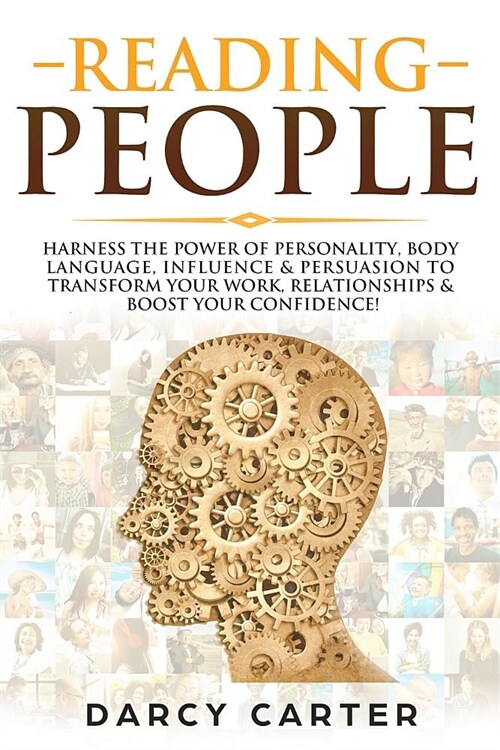 READING
PEOPLE

HARNESS THE POWER OF PERSONALITY, BODY LANGUAGE, INFLUENCE & PERSUASION TO TRANSFORM YOUR WORK, RELATIONSHIPS & BOOST YOUR CONFIDENCE!

DARCY CARTER